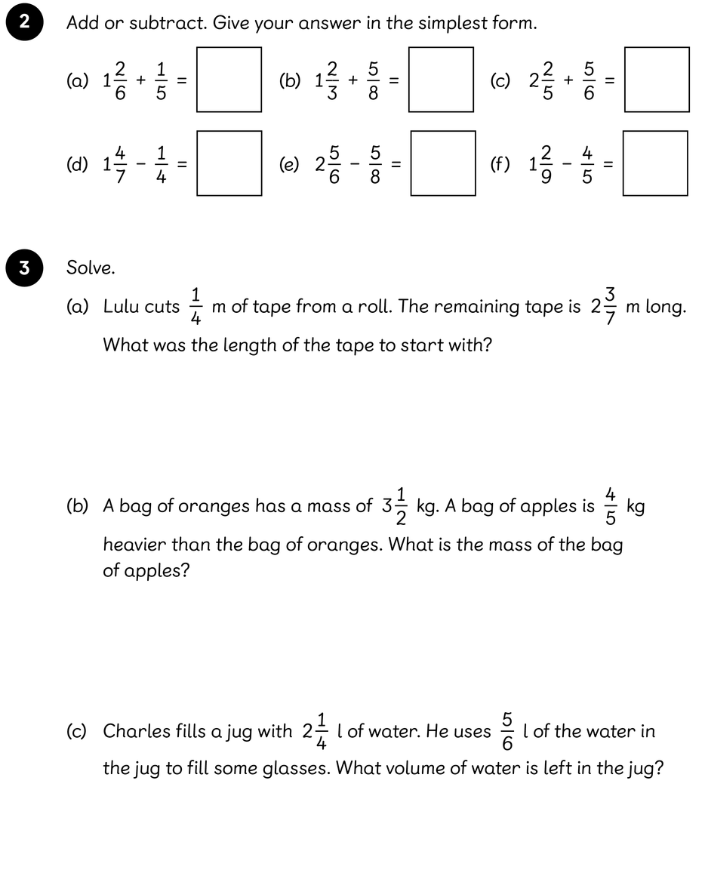 2 Add or subtract. Give your answer in the simplest form.

(a) $1\frac{2}{6} + \frac{1}{5} =$ (b) $1\frac{2}{3} + \frac{5}{8} =$ (c) $2\frac{2}{5} + \frac{5}{6} =$

(d) $1\frac{4}{7} - \frac{1}{4} =$ (e) $2\frac{5}{6} - \frac{5}{8} =$ (f) $1\frac{2}{9} - \frac{4}{5} =$

3 Solve.

(a) Lulu cuts $\frac{1}{4}$ m of tape from a roll. The remaining tape is $2\frac{3}{7}$ m long. What was the length of the tape to start with?

(b) A bag of oranges has a mass of $3\frac{1}{2}$ kg. A bag of apples is $\frac{4}{5}$ kg heavier than the bag of oranges. What is the mass of the bag of apples?

(c) Charles fills a jug with $2\frac{1}{4}$ l of water. He uses $\frac{5}{6}$ l of the water in the jug to fill some glasses. What volume of water is left in the jug?